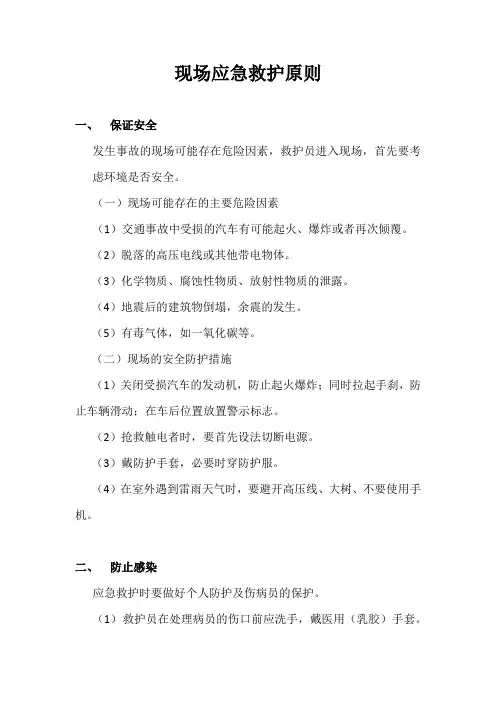 现场应急救护原则

一、 保证安全

发生事故的现场可能存在危险因素，救护员进入现场，首先要考虑环境是否安全。

（一）现场可能存在的主要危险因素

（1）交通事故中受损的汽车有可能起火、爆炸或者再次倾覆。

（2）脱落的高压电线或其他带电物体。

（3）化学物质、腐蚀性物质、放射性物质的泄露。

（4）地震后的建筑物倒塌，余震的发生。

（5）有毒气体，如一氧化碳等。

（二）现场的安全防护措施

（1）关闭受损汽车的发动机，防止起火爆炸；同时拉起手刹，防止车辆滑动；在车后位置放置警示标志。

（2）抢救触电者时，要首先设法切断电源。

（3）戴防护手套，必要时穿防护服。

（4）在室外遇到雷雨天气时，要避开高压线、大树、不要使用手机。

二、 防止感染

应急救护时要做好个人防护及伤病员的保护。

（1）救护员在处理病员的伤口前应洗手，戴医用（乳胶）手套。